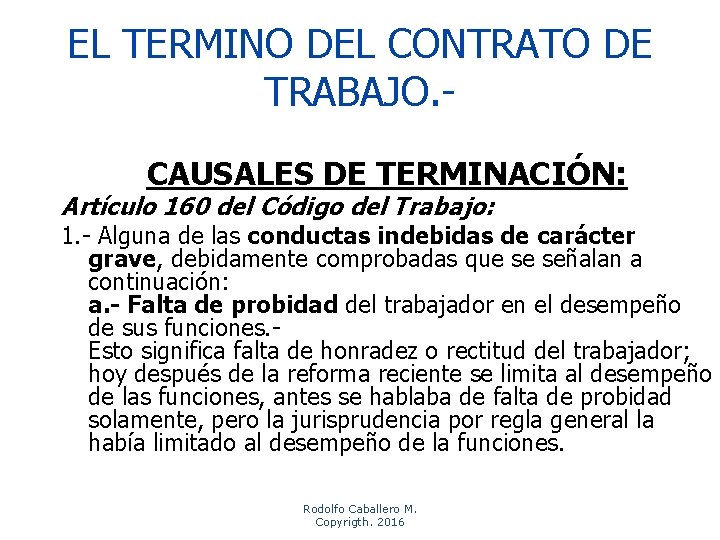 EL TERMINO DEL CONTRATO DE TRABAJO.-

CAUSALES DE TERMINACIÓN:

Artículo 160 del Código del Trabajo:

1.- Alguna de las conductas indebidas de carácter grave, debidamente comprobadas que se señalan a continuación:
a.- Falta de probidad del trabajador en el desempeño de sus funciones.-
Esto significa falta de honradez o rectitud del trabajador; hoy después de la reforma reciente se limita al desempeño de las funciones, antes se hablaba de falta de probidad solamente, pero la jurisprudencia por regla general la había limitado al desempeño de la funciones.

Rodolfo Caballero M.
Copyrigth. 2016